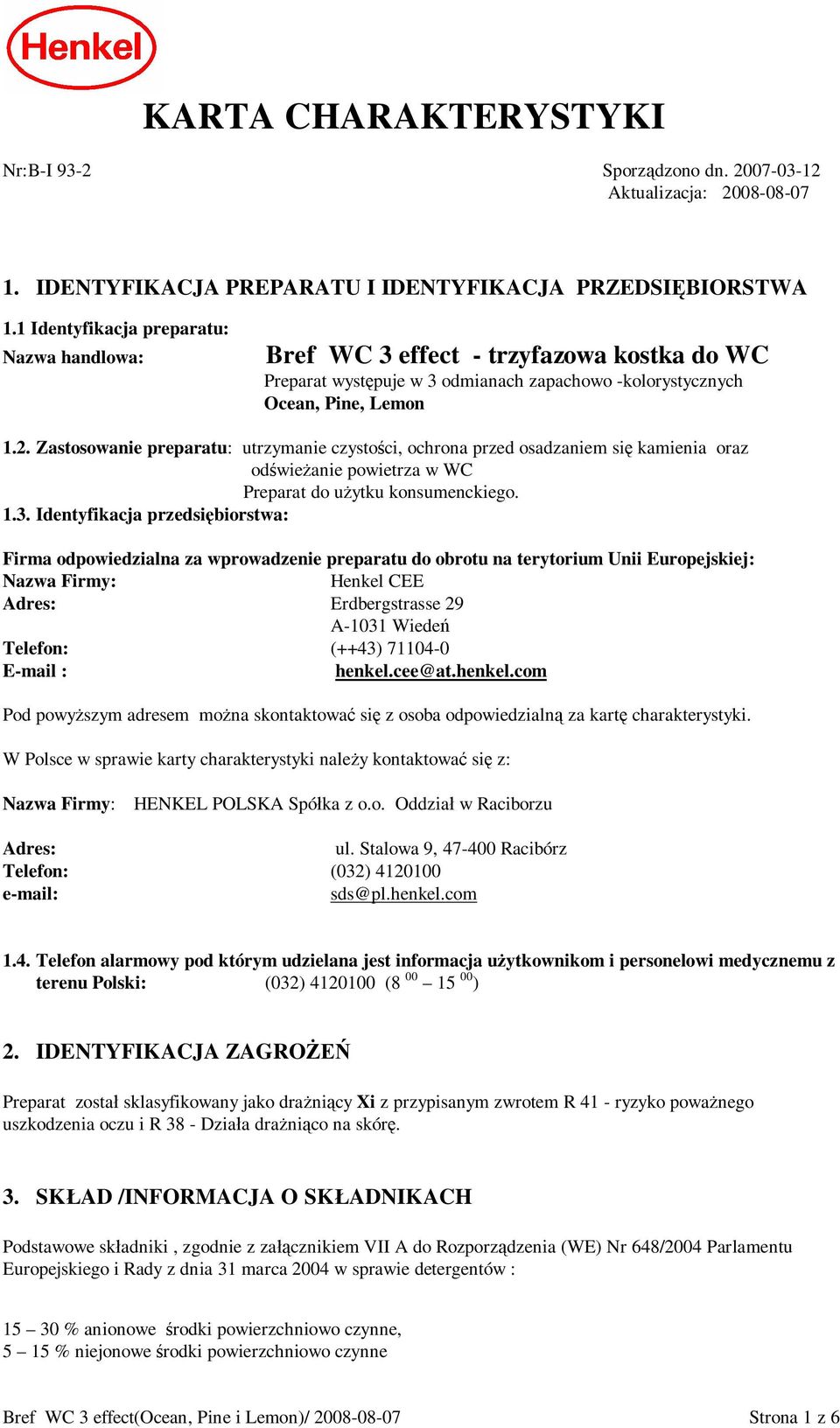 Henkel

KARTA CHARAKTERYSTYKI

Nr:B-I 93-2

Sporządzono dn. 2007-03-12
Aktualizacja: 2008-08-07

1. IDENTYFIKACJA PREPARATU I IDENTYFIKACJA PRZEDSIĘBIORSTWA

1.1 Identyfikacja preparatu:

Nazwa handlowa: Bref WC 3 effect - trzyfazowa kostka do WC
Preparat występuje w 3 odmianach zapachowo -kolorystycznych
Ocean, Pine, Lemon

1.2. Zastosowanie preparatu: utrzymanie czystości, ochrona przed osadzaniem się kamienia oraz odświeżanie powietrza w WC
Preparat do użytku konsumenckiego.

1.3. Identyfikacja przedsiębiorstwa:

Firma odpowiedzialna za wprowadzenie preparatu do obrotu na terytorium Unii Europejskiej:
Nazwa Firmy: Henkel CEE
Adres: Erdbergstrasse 29
A-1031 Wiedeń
Telefon: (++43) 71104-0
E-mail : henkel.cee@at.henkel.com

Pod powyższym adresem można skontaktować się z osoba odpowiedzialną za kartę charakterystyki.

W Polsce w sprawie karty charakterystyki należy kontaktować się z:

Nazwa Firmy: HENKEL POLSKA Spółka z o.o. Oddział w Raciborzu

Adres: ul. Stalowa 9, 47-400 Racibórz
Telefon: (032) 4120100
e-mail: sds@pl.henkel.com

1.4. Telefon alarmowy pod którym udzielana jest informacja użytkownikom i personelowi medycznemu z terenu Polski: (032) 4120100 (8 $^{00}$ – 15 $^{00}$)

2. IDENTYFIKACJA ZAGROŻEŃ

Preparat został sklasyfikowany jako drażniący Xi z przypisanym zwrotem R 41 - ryzyko poważnego uszkodzenia oczu i R 38 - Działa drażniąco na skórę.

3. SKŁAD /INFORMACJA O SKŁADNIKACH

Podstawowe składniki , zgodnie z załącznikiem VII A do Rozporządzenia (WE) Nr 648/2004 Parlamentu Europejskiego i Rady z dnia 31 marca 2004 w sprawie detergentów :

15 – 30 % anionowe środki powierzchniowo czynne,
5 – 15 % niejonowe środki powierzchniowo czynne

Bref WC 3 effect(Ocean, Pine i Lemon)/ 2008-08-07

Strona 1 z 6